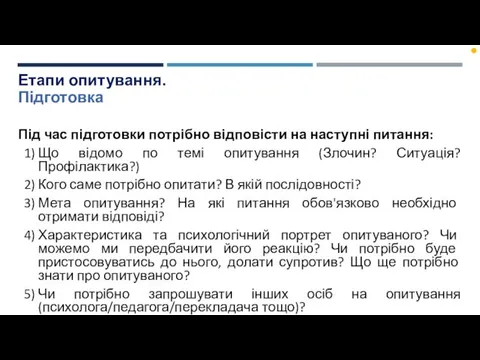 Етапи опитування.
Підготовка

Під час підготовки потрібно відповісти на наступні питання:

1) Що відомо по темі опитування (Злочин? Ситуація? Профілактика?)
2) Кого саме потрібно опитати? В якій послідовності?
3) Мета опитування? На які питання обов'язково необхідно отримати відповіді?
4) Характеристика та психологічний портрет опитуваного? Чи можемо ми передбачити його реакцію? Чи потрібно буде пристосовуватись до нього, долати супротив? Що ще потрібно знати про опитуваного?
5) Чи потрібно запрошувати інших осіб на опитування (психолога/педагога/перекладача тощо)?